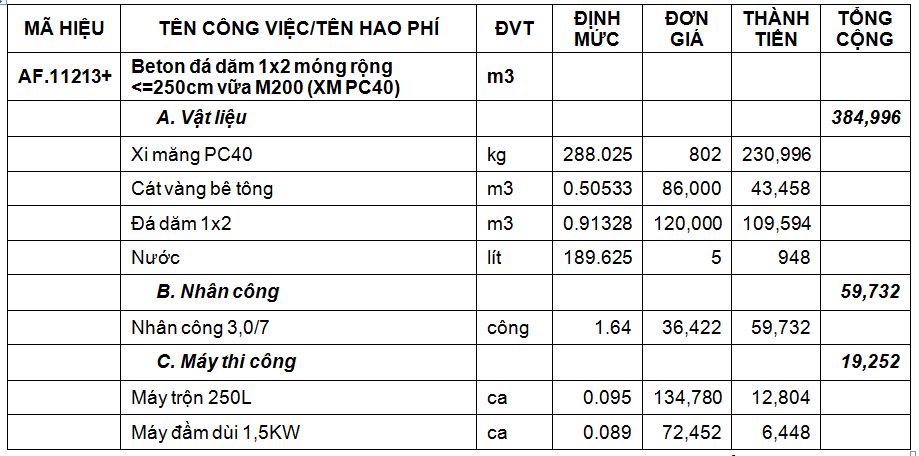 | MÃ HIỆU | TÊN CÔNG VIỆC/TÊN HAO PHÍ | ĐVT | ĐỊNH MỨC | ĐƠN GIÁ | THÀNH TIỀN | TỔNG CỘNG |
|---|---|---|---|---|---|---|
| AF.11213+ | Beton đá dăm 1x2 móng rộng <=250cm vữa M200 (XM PC40) | m3 | | | | |
| | A. Vật liệu | | | | | 384,996 |
| | Xi măng PC40 | kg | 288.025 | 802 | 230,996 | |
| | Cát vàng bê tông | m3 | 0.50533 | 86,000 | 43,458 | |
| | Đá dăm 1x2 | m3 | 0.91328 | 120,000 | 109,594 | |
| | Nước | lít | 189.625 | 5 | 948 | |
| | B. Nhân công | | | | | 59,732 |
| | Nhân công 3,0/7 | công | 1.64 | 36,422 | 59,732 | |
| | C. Máy thi công | | | | | 19,252 |
| | Máy trộn 250L | ca | 0.095 | 134,780 | 12,804 | |
| | Máy đầm dùi 1,5KW | ca | 0.089 | 72,452 | 6,448 | |